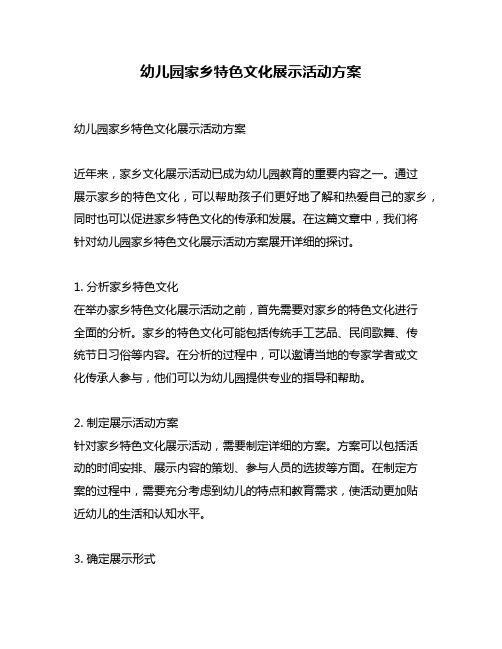 幼儿园家乡特色文化展示活动方案

幼儿园家乡特色文化展示活动方案

近年来，家乡文化展示活动已成为幼儿园教育的重要内容之一。通过展示家乡的特色文化，可以帮助孩子们更好地了解和热爱自己的家乡，同时也可以促进家乡特色文化的传承和发展。在这篇文章中，我们将针对幼儿园家乡特色文化展示活动方案展开详细的探讨。

1. 分析家乡特色文化
在举办家乡特色文化展示活动之前，首先需要对家乡的特色文化进行全面的分析。家乡的特色文化可能包括传统手工艺品、民间歌舞、传统节日习俗等内容。在分析的过程中，可以邀请当地的专家学者或文化传承人参与，他们可以为幼儿园提供专业的指导和帮助。

2. 制定展示活动方案
针对家乡特色文化展示活动，需要制定详细的方案。方案可以包括活动的时间安排、展示内容的策划、参与人员的选拔等方面。在制定方案的过程中，需要充分考虑到幼儿的特点和教育需求，使活动更加贴近幼儿的生活和认知水平。

3. 确定展示形式